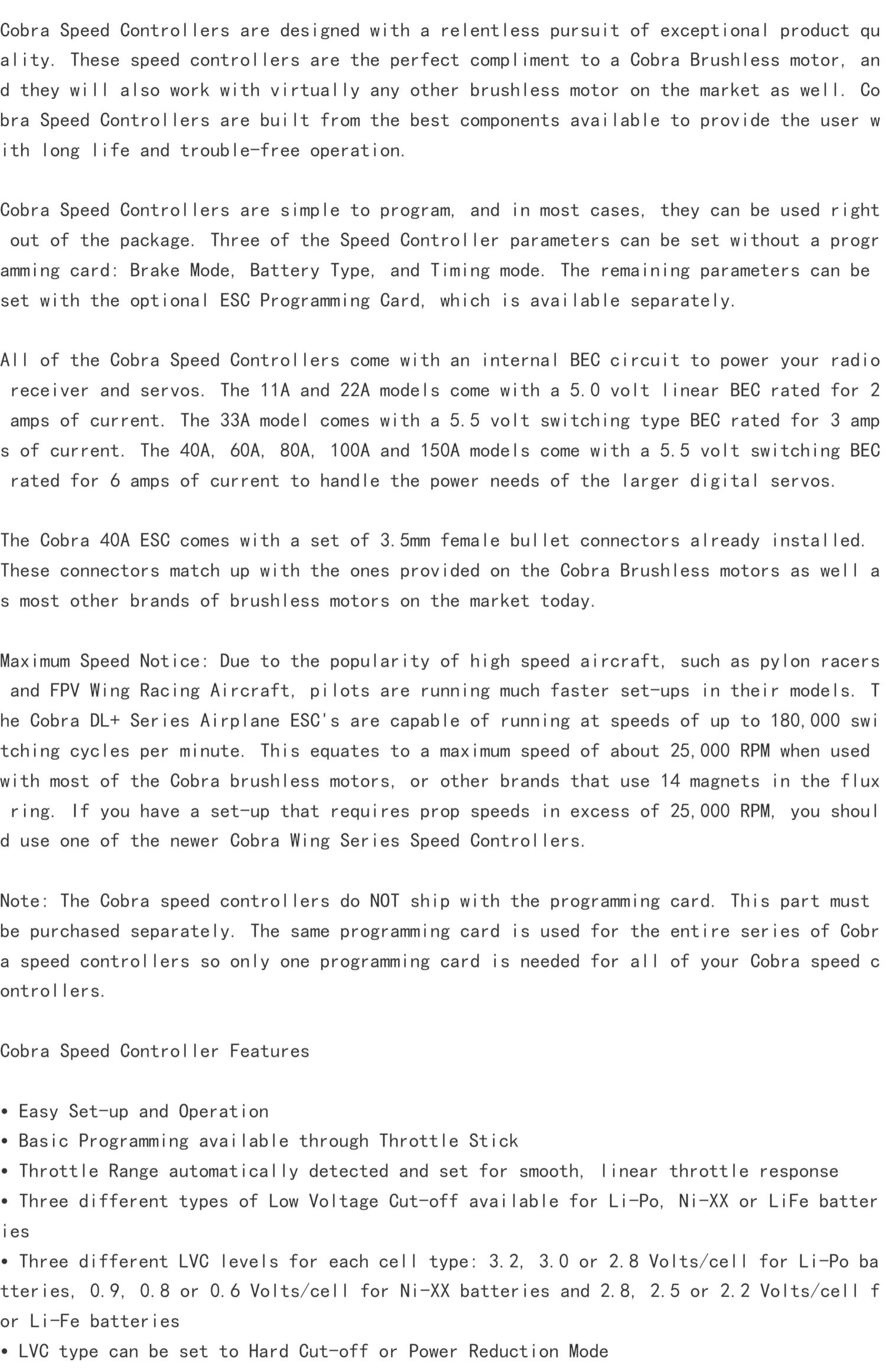 Cobra Speed Controllers are designed with a relentless pursuit of exceptional product quality. These speed controllers are the perfect compliment to a Cobra Brushless motor, and they will also work with virtually any other brushless motor on the market as well. Cobra Speed Controllers are built from the best components available to provide the user with long life and trouble-free operation.

Cobra Speed Controllers are simple to program, and in most cases, they can be used right out of the package. Three of the Speed Controller parameters can be set without a programming card: Brake Mode, Battery Type, and Timing mode. The remaining parameters can be set with the optional ESC Programming Card, which is available separately.

All of the Cobra Speed Controllers come with an internal BEC circuit to power your radio receiver and servos. The 11A and 22A models come with a 5.0 volt linear BEC rated for 2 amps of current. The 33A model comes with a 5.5 volt switching type BEC rated for 3 amps of current. The 40A, 60A, 80A, 100A and 150A models come with a 5.5 volt switching BEC rated for 6 amps of current to handle the power needs of the larger digital servos.

The Cobra 40A ESC comes with a set of 3.5mm female bullet connectors already installed. These connectors match up with the ones provided on the Cobra Brushless motors as well as most other brands of brushless motors on the market today.

Maximum Speed Notice: Due to the popularity of high speed aircraft, such as pylon racers and FPV Wing Racing Aircraft, pilots are running much faster set-ups in their models. The Cobra DL+ Series Airplane ESC's are capable of running at speeds of up to 180,000 switching cycles per minute. This equates to a maximum speed of about 25,000 RPM when used with most of the Cobra brushless motors, or other brands that use 14 magnets in the flux ring. If you have a set-up that requires prop speeds in excess of 25,000 RPM, you should use one of the newer Cobra Wing Series Speed Controllers.

Note: The Cobra speed controllers do NOT ship with the programming card. This part must be purchased separately. The same programming card is used for the entire series of Cobra speed controllers so only one programming card is needed for all of your Cobra speed controllers.

Cobra Speed Controller Features

• Easy Set-up and Operation
• Basic Programming available through Throttle Stick
• Throttle Range automatically detected and set for smooth, linear throttle response
• Three different types of Low Voltage Cut-off available for Li-Po, Ni-XX or LiFe batteries
• Three different LVC levels for each cell type: 3.2, 3.0 or 2.8 Volts/cell for Li-Po batteries, 0.9, 0.8 or 0.6 Volts/cell for Ni-XX batteries and 2.8, 2.5 or 2.2 Volts/cell for Li-Fe batteries
• LVC type can be set to Hard Cut-off or Power Reduction Mode